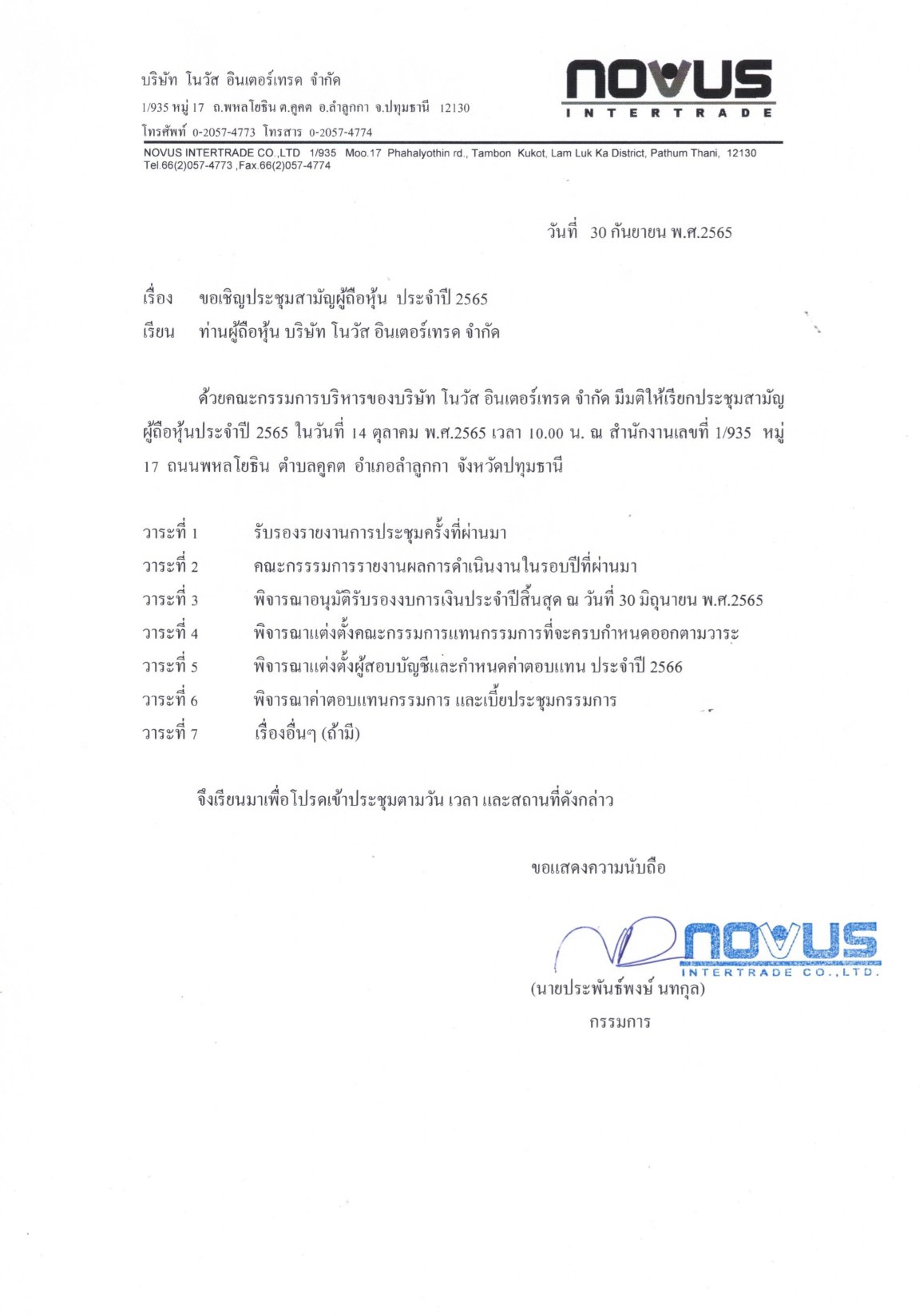 บริษัท โนวัส อินเตอร์เทรด จำกัด
1/935 หมู่ 17 ถ.พหลโยธิน ต.คูคต อ.ลำลูกกา จ.ปทุมธานี 12130
โทรศัพท์ 0-2057-4773 โทรสาร 0-2057-4774

NOVUS
INTERTRADE

NOVUS INTERTRADE CO.,LTD 1/935 Moo.17 Phahalyothin rd., Tambon Kukot, Lam Luk Ka District, Pathum Thani, 12130
Tel.66(2)057-4773 ,Fax.66(2)057-4774

วันที่ 30 กันยายน พ.ศ.2565

เรื่อง ขอเชิญประชุมสามัญผู้ถือหุ้น ประจำปี 2565
เรียน ท่านผู้ถือหุ้น บริษัท โนวัส อินเตอร์เทรด จำกัด

ด้วยคณะกรรมการบริหารของบริษัท โนวัส อินเตอร์เทรด จำกัด มีมติให้เรียกประชุมสามัญผู้ถือหุ้นประจำปี 2565 ในวันที่ 14 ตุลาคม พ.ศ.2565 เวลา 10.00 น. ณ สำนักงานเลขที่ 1/935 หมู่ 17 ถนนพหลโยธิน ตำบลคูคต อำเภอลำลูกกา จังหวัดปทุมธานี

วาระที่ 1 รับรองรายงานการประชุมครั้งที่ผ่านมา
วาระที่ 2 คณะกรรรมการรายงานผลการดำเนินงานในรอบปีที่ผ่านมา
วาระที่ 3 พิจารณาอนุมัติรับรองงบการเงินประจำปีสิ้นสุด ณ วันที่ 30 มิถุนายน พ.ศ.2565
วาระที่ 4 พิจารณาแต่งตั้งคณะกรรมการแทนกรรมการที่จะครบกำหนดออกตามวาระ
วาระที่ 5 พิจารณาแต่งตั้งผู้สอบบัญชีและกำหนดค่าตอบแทน ประจำปี 2566
วาระที่ 6 พิจารณาค่าตอบแทนกรรมการ และเบี้ยประชุมกรรมการ
วาระที่ 7 เรื่องอื่นๆ (ถ้ามี)

จึงเรียนมาเพื่อโปรดเข้าประชุมตามวัน เวลา และสถานที่ดังกล่าว

ขอแสดงความนับถือ

NOVUS
INTERTRADE CO.,LTD.
(นายประพันธ์พงษ์ นทกุล)
กรรมการ